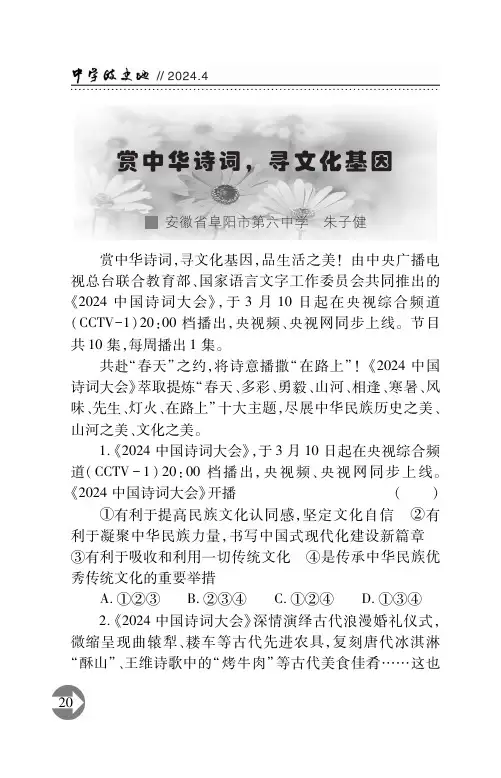 中学政史地 // 2024.4

赏中华诗词，寻文化基因

■ 安徽省阜阳市第六中学　朱子健

赏中华诗词，寻文化基因，品生活之美！由中央广播电视总台联合教育部、国家语言文字工作委员会共同推出的《2024 中国诗词大会》，于 3 月 10 日起在央视综合频道（CCTV-1）20：00 档播出，央视频、央视网同步上线。节目共 10 集，每周播出 1 集。

共赴“春天”之约，将诗意播撒“在路上”！《2024 中国诗词大会》萃取提炼“春天、多彩、勇毅、山河、相逢、寒暑、风味、先生、灯火、在路上”十大主题，尽展中华民族历史之美、山河之美、文化之美。

1.《2024 中国诗词大会》，于 3 月 10 日起在央视综合频道（CCTV-1）20：00 档播出，央视频、央视网同步上线。《2024 中国诗词大会》开播　（　）

①有利于提高民族文化认同感，坚定文化自信　②有利于凝聚中华民族力量，书写中国式现代化建设新篇章　③有利于吸收和利用一切传统文化　④是传承中华民族优秀传统文化的重要举措

A. ①②③　B. ②③④　C. ①②④　D. ①③④

2.《2024 中国诗词大会》深情演绎古代浪漫婚礼仪式，微缩呈现曲辕犁、耧车等古代先进农具，复刻唐代冰淇淋“酥山”、王维诗歌中的“烤牛肉”等古代美食佳肴……这也

20